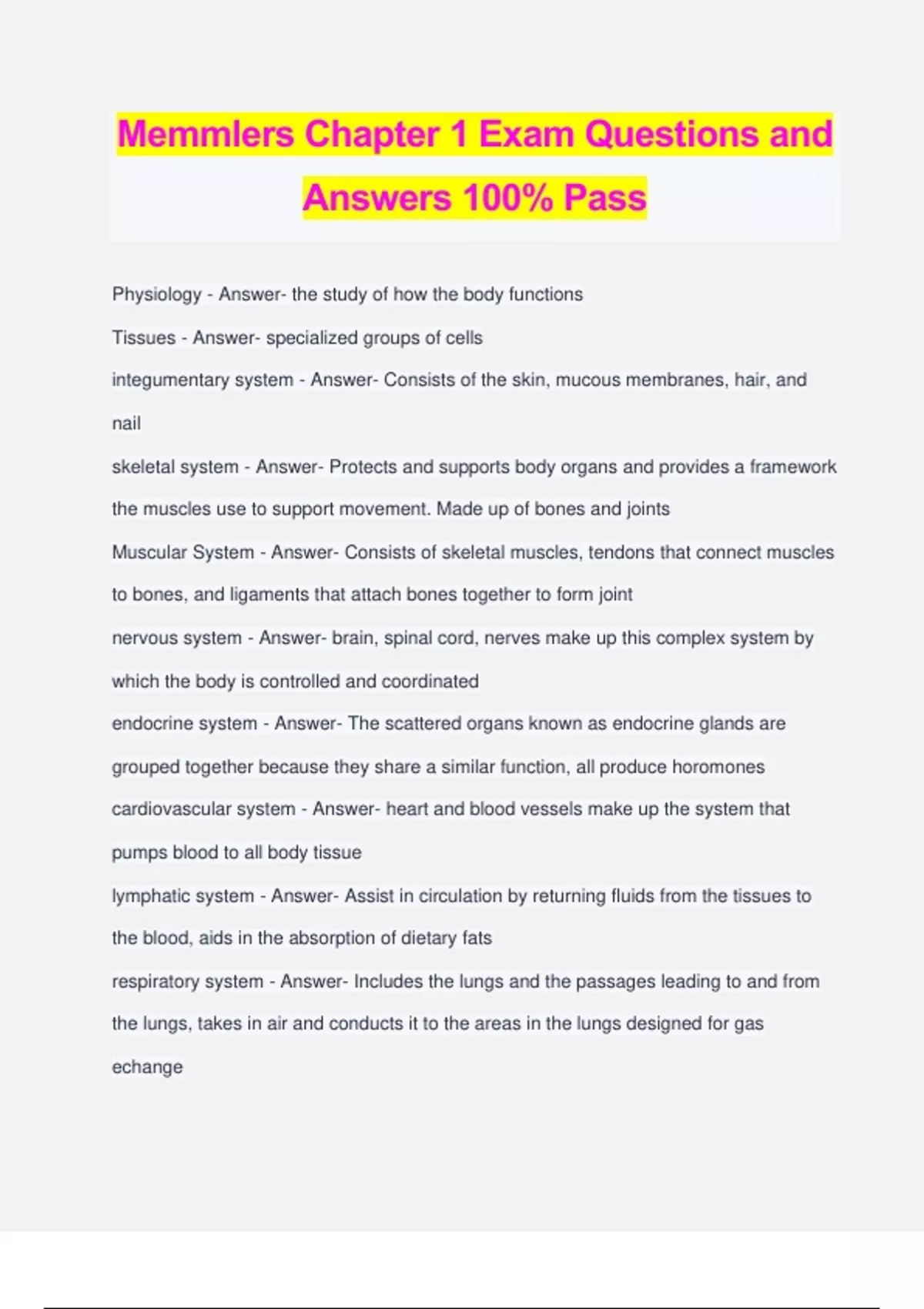 Memmlers Chapter 1 Exam Questions and Answers 100% Pass

Physiology - Answer- the study of how the body functions

Tissues - Answer- specialized groups of cells

integumentary system - Answer- Consists of the skin, mucous membranes, hair, and nail

skeletal system - Answer- Protects and supports body organs and provides a framework the muscles use to support movement. Made up of bones and joints

Muscular System - Answer- Consists of skeletal muscles, tendons that connect muscles to bones, and ligaments that attach bones together to form joint

nervous system - Answer- brain, spinal cord, nerves make up this complex system by which the body is controlled and coordinated

endocrine system - Answer- The scattered organs known as endocrine glands are grouped together because they share a similar function, all produce horomones

cardiovascular system - Answer- heart and blood vessels make up the system that pumps blood to all body tissue

lymphatic system - Answer- Assist in circulation by returning fluids from the tissues to the blood, aids in the absorption of dietary fats

respiratory system - Answer- Includes the lungs and the passages leading to and from the lungs, takes in air and conducts it to the areas in the lungs designed for gas echange